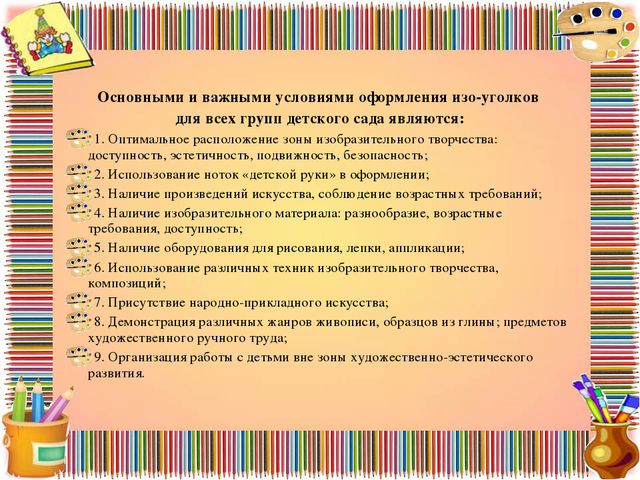 Основными и важными условиями оформления изо-уголков для всех групп детского сада являются:

1. Оптимальное расположение зоны изобразительного творчества: доступность, эстетичность, подвижность, безопасность;

2. Использование ноток «детской руки» в оформлении;

3. Наличие произведений искусства, соблюдение возрастных требований;

4. Наличие изобразительного материала: разнообразие, возрастные требования, доступность;

5. Наличие оборудования для рисования, лепки, аппликации;

6. Использование различных техник изобразительного творчества, композиций;

7. Присутствие народно-прикладного искусства;

8. Демонстрация различных жанров живописи, образцов из глины; предметов художественного ручного труда;

9. Организация работы с детьми вне зоны художественно-эстетического развития.